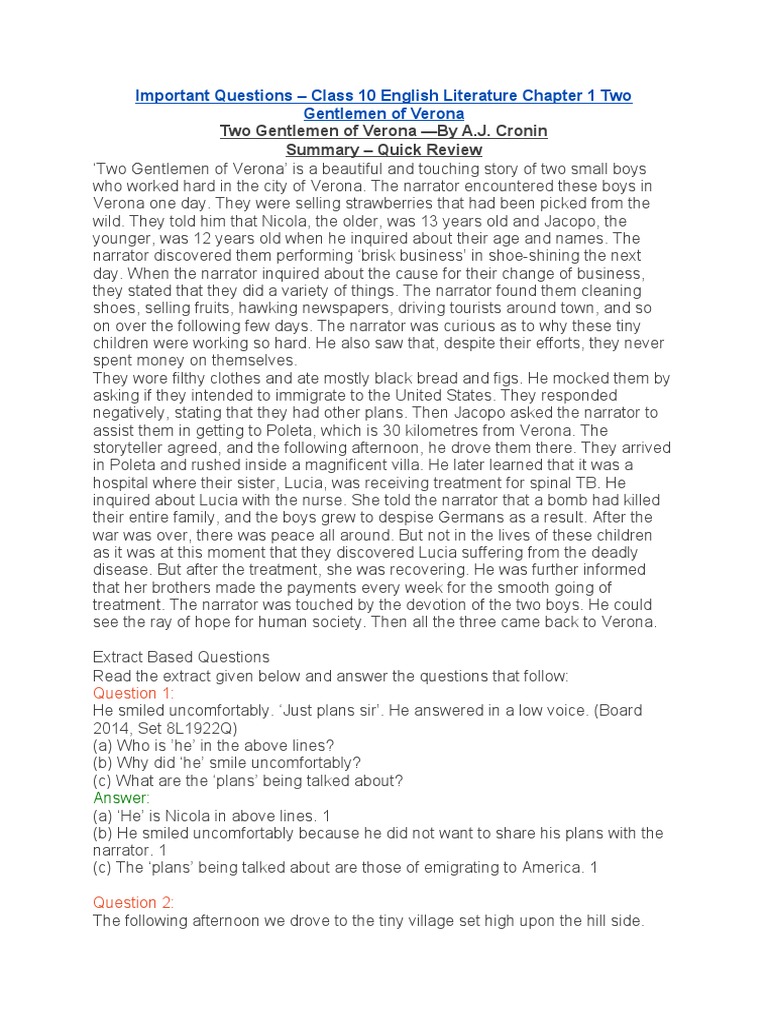 Important Questions – Class 10 English Literature Chapter 1 Two Gentlemen of Verona
Two Gentlemen of Verona —By A.J. Cronin
Summary – Quick Review

'Two Gentlemen of Verona' is a beautiful and touching story of two small boys who worked hard in the city of Verona. The narrator encountered these boys in Verona one day. They were selling strawberries that had been picked from the wild. They told him that Nicola, the older, was 13 years old and Jacopo, the younger, was 12 years old when he inquired about their age and names. The narrator discovered them performing 'brisk business' in shoe-shining the next day. When the narrator inquired about the cause for their change of business, they stated that they did a variety of things. The narrator found them cleaning shoes, selling fruits, hawking newspapers, driving tourists around town, and so on over the following few days. The narrator was curious as to why these tiny children were working so hard. He also saw that, despite their efforts, they never spent money on themselves.
They wore filthy clothes and ate mostly black bread and figs. He mocked them by asking if they intended to immigrate to the United States. They responded negatively, stating that they had other plans. Then Jacopo asked the narrator to assist them in getting to Poleta, which is 30 kilometres from Verona. The storyteller agreed, and the following afternoon, he drove them there. They arrived in Poleta and rushed inside a magnificent villa. He later learned that it was a hospital where their sister, Lucia, was receiving treatment for spinal TB. He inquired about Lucia with the nurse. She told the narrator that a bomb had killed their entire family, and the boys grew to despise Germans as a result. After the war was over, there was peace all around. But not in the lives of these children as it was at this moment that they discovered Lucia suffering from the deadly disease. But after the treatment, she was recovering. He was further informed that her brothers made the payments every week for the smooth going of treatment. The narrator was touched by the devotion of the two boys. He could see the ray of hope for human society. Then all the three came back to Verona.

Extract Based Questions
Read the extract given below and answer the questions that follow:
Question 1:
He smiled uncomfortably. 'Just plans sir'. He answered in a low voice. (Board 2014, Set 8L1922Q)
(a) Who is 'he' in the above lines?
(b) Why did 'he' smile uncomfortably?
(c) What are the 'plans' being talked about?
Answer:
(a) 'He' is Nicola in above lines. 1
(b) He smiled uncomfortably because he did not want to share his plans with the narrator. 1
(c) The 'plans' being talked about are those of emigrating to America. 1

Question 2:
The following afternoon we drove to the tiny village set high upon the hill side.